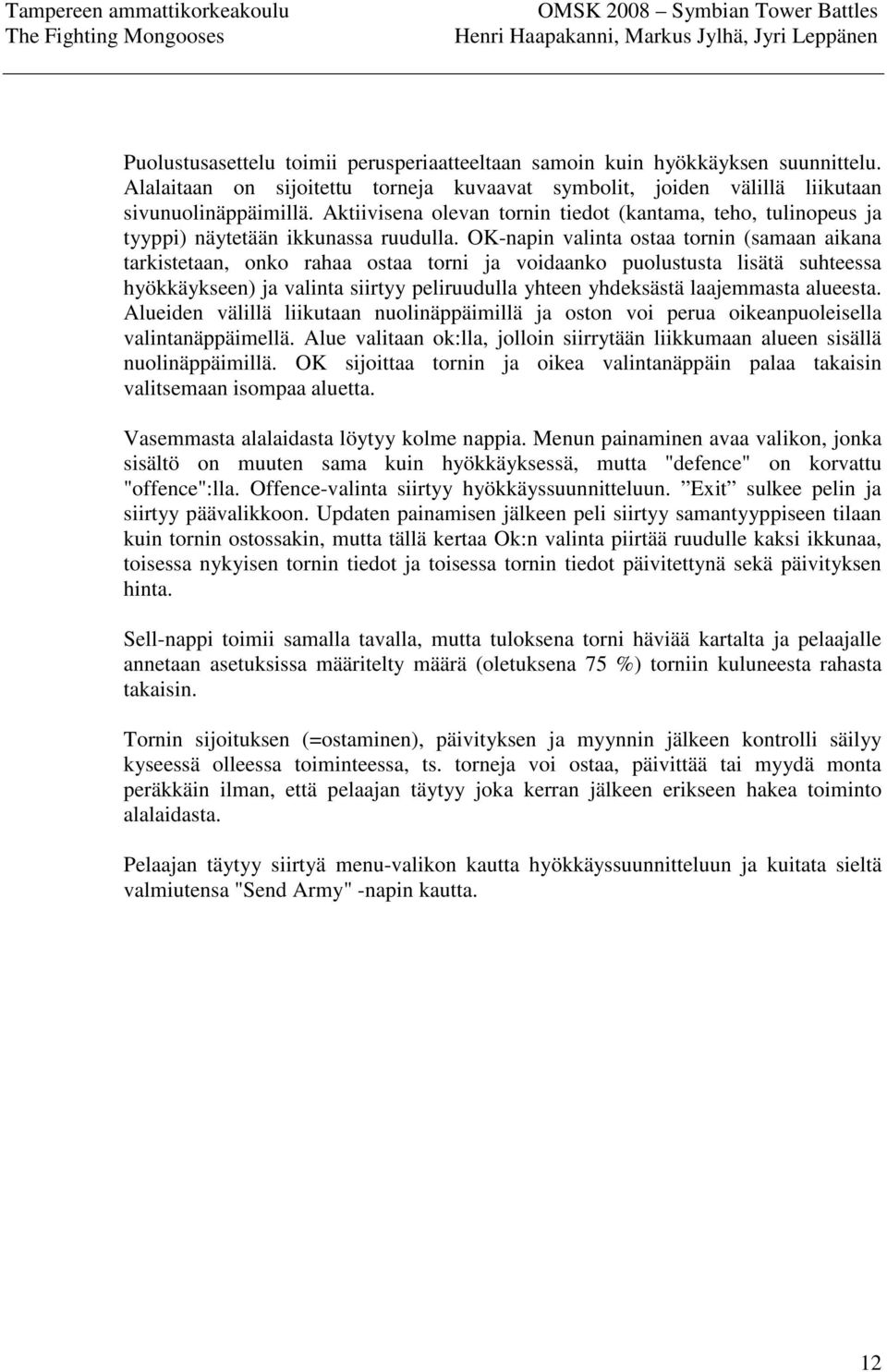 Tampereen ammattikorkeakoulu
The Fighting Mongooses

OMSK 2008 – Symbian Tower Battles
Henri Haapakanni, Markus Jylhä, Jyri Leppänen

Puolustusasettelu toimii perusperiaatteeltaan samoin kuin hyökkäyksen suunnittelu. Alalaitaan on sijoitettu torneja kuvaavat symbolit, joiden välillä liikutaan sivunuolinäppäimillä. Aktiivisena olevan tornin tiedot (kantama, teho, tulinopeus ja tyyppi) näytetään ikkunassa ruudulla. OK-napin valinta ostaa tornin (samaan aikana tarkistetaan, onko rahaa ostaa torni ja voidaanko puolustusta lisätä suhteessa hyökkäykseen) ja valinta siirtyy peliruudulla yhteen yhdeksästä laajemmasta alueesta. Alueiden välillä liikutaan nuolinäppäimillä ja oston voi perua oikeanpuoleisella valintanäppäimellä. Alue valitaan ok:lla, jolloin siirrytään liikkumaan alueen sisällä nuolinäppäimillä. OK sijoittaa tornin ja oikea valintanäppäin palaa takaisin valitsemaan isompaa aluetta.

Vasemmasta alalaidasta löytyy kolme nappia. Menun painaminen avaa valikon, jonka sisältö on muuten sama kuin hyökkäyksessä, mutta "defence" on korvattu "offence":lla. Offence-valinta siirtyy hyökkäyssuunnitteluun. ”Exit” sulkee pelin ja siirtyy päävalikkoon. Updaten painamisen jälkeen peli siirtyy samantyyppiseen tilaan kuin tornin ostossakin, mutta tällä kertaa Ok:n valinta piirtää ruudulle kaksi ikkunaa, toisessa nykyisen tornin tiedot ja toisessa tornin tiedot päivitettynä sekä päivityksen hinta.

Sell-nappi toimii samalla tavalla, mutta tuloksena torni häviää kartalta ja pelaajalle annetaan asetuksissa määritelty määrä (oletuksena 75 %) torniin kuluneesta rahasta takaisin.

Tornin sijoituksen (=ostaminen), päivityksen ja myynnin jälkeen kontrolli säilyy kyseessä olleessa toiminteessa, ts. torneja voi ostaa, päivittää tai myydä monta peräkkäin ilman, että pelaajan täytyy joka kerran jälkeen erikseen hakea toiminto alalaidasta.

Pelaajan täytyy siirtyä menu-valikon kautta hyökkäyssuunnitteluun ja kuitata sieltä valmiutensa "Send Army" -napin kautta.

12